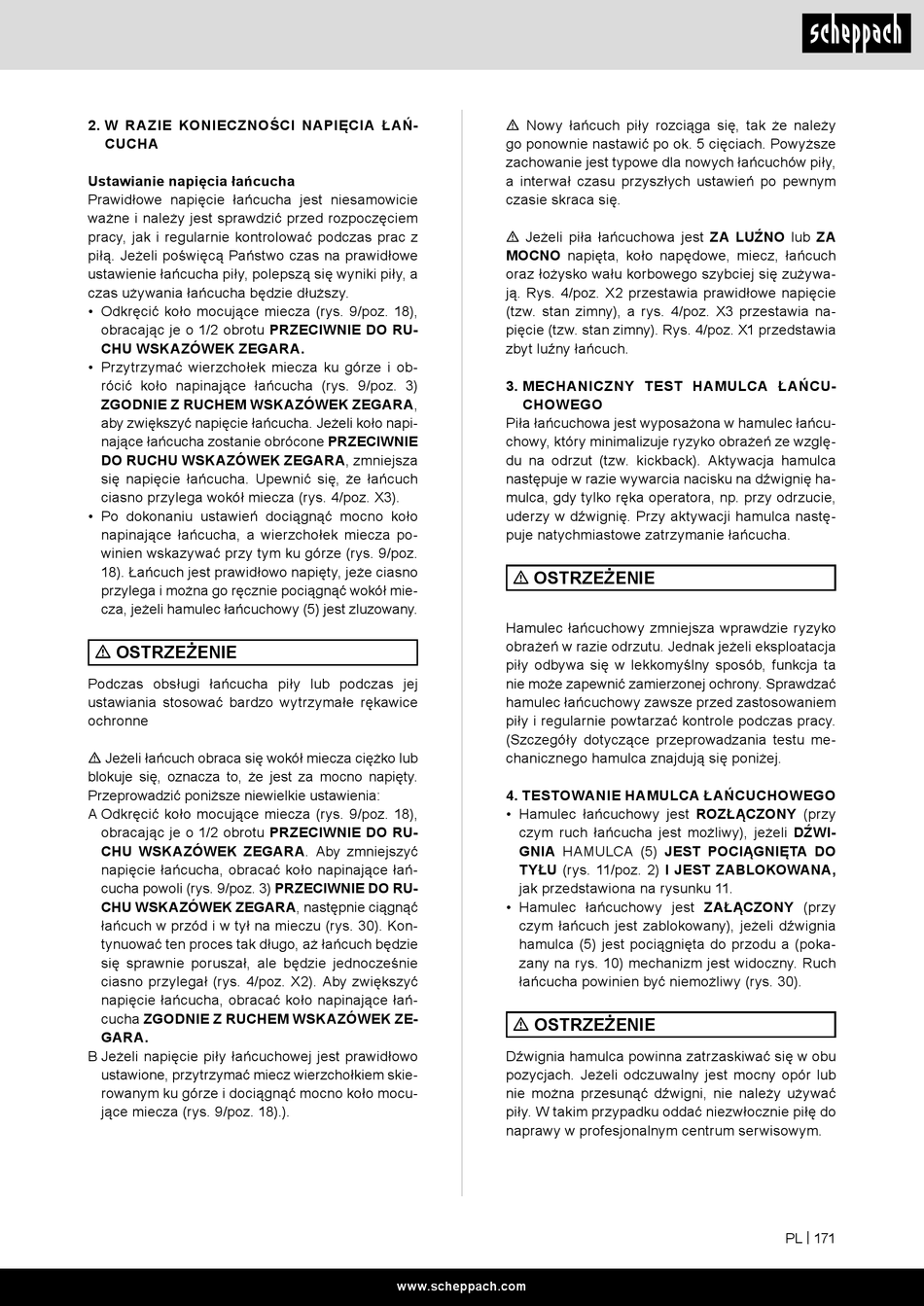 scheppach

2. W RAZIE KONIECZNOŚCI NAPIĘCIA ŁAŃCUCHA

Ustawianie napięcia łańcucha
Prawidłowe napięcie łańcucha jest niesamowicie ważne i należy jest sprawdzić przed rozpoczęciem pracy, jak i regularnie kontrolować podczas prac z piłą. Jeżeli poświęcą Państwo czas na prawidłowe ustawienie łańcucha piły, polepszą się wyniki piły, a czas używania łańcucha będzie dłuższy.
• Odkręcić koło mocujące miecza (rys. 9/poz. 18), obracając je o 1/2 obrotu PRZECIWNIE DO RUCHU WSKAZÓWEK ZEGARA.
• Przytrzymać wierzchołek miecza ku górze i obrócić koło napinające łańcucha (rys. 9/poz. 3) ZGODNIE Z RUCHEM WSKAZÓWEK ZEGARA, aby zwiększyć napięcie łańcucha. Jeżeli koło napinające łańcucha zostanie obrócone PRZECIWNIE DO RUCHU WSKAZÓWEK ZEGARA, zmniejsza się napięcie łańcucha. Upewnić się, że łańcuch ciasno przylega wokół miecza (rys. 4/poz. X3).
• Po dokonaniu ustawień dociągnąć mocno koło napinające łańcucha, a wierzchołek miecza powinien wskazywać przy tym ku górze (rys. 9/poz. 18). Łańcuch jest prawidłowo napięty, jeże ciasno przylega i można go ręcznie pociągnąć wokół miecza, jeżeli hamulec łańcuchowy (5) jest zluzowany.

⚠ OSTRZEŻENIE

Podczas obsługi łańcucha piły lub podczas jej ustawiania stosować bardzo wytrzymałe rękawice ochronne

⚠ Jeżeli łańcuch obraca się wokół miecza ciężko lub blokuje się, oznacza to, że jest za mocno napięty. Przeprowadzić poniższe niewielkie ustawienia:
A Odkręcić koło mocujące miecza (rys. 9/poz. 18), obracając je o 1/2 obrotu PRZECIWNIE DO RUCHU WSKAZÓWEK ZEGARA. Aby zmniejszyć napięcie łańcucha, obracać koło napinające łańcucha powoli (rys. 9/poz. 3) PRZECIWNIE DO RUCHU WSKAZÓWEK ZEGARA, następnie ciągnąć łańcuch w przód i w tył na mieczu (rys. 30). Kontynuować ten proces tak długo, aż łańcuch będzie się sprawnie poruszał, ale będzie jednocześnie ciasno przylegał (rys. 4/poz. X2). Aby zwiększyć napięcie łańcucha, obracać koło napinające łańcucha ZGODNIE Z RUCHEM WSKAZÓWEK ZEGARA.
B Jeżeli napięcie piły łańcuchowej jest prawidłowo ustawione, przytrzymać miecz wierzchołkiem skierowanym ku górze i dociągnąć mocno koło mocujące miecza (rys. 9/poz. 18).).

⚠ Nowy łańcuch piły rozciąga się, tak że należy go ponownie nastawić po ok. 5 cięciach. Powyższe zachowanie jest typowe dla nowych łańcuchów piły, a interwał czasu przyszłych ustawień po pewnym czasie skraca się.

⚠ Jeżeli piła łańcuchowa jest ZA LUŹNO lub ZA MOCNO napięta, koło napędowe, miecz, łańcuch oraz łożysko wału korbowego szybciej się zużywają. Rys. 4/poz. X2 przestawia prawidłowe napięcie (tzw. stan zimny), a rys. 4/poz. X3 przestawia napięcie (tzw. stan zimny). Rys. 4/poz. X1 przedstawia zbyt luźny łańcuch.

3. MECHANICZNY TEST HAMULCA ŁAŃCUCHOWEGO
Piła łańcuchowa jest wyposażona w hamulec łańcuchowy, który minimalizuje ryzyko obrażeń ze względu na odrzut (tzw. kickback). Aktywacja hamulca następuje w razie wywarcia nacisku na dźwignię hamulca, gdy tylko ręka operatora, np. przy odrzucie, uderzy w dźwignię. Przy aktywacji hamulca następuje natychmiastowe zatrzymanie łańcucha.

⚠ OSTRZEŻENIE

Hamulec łańcuchowy zmniejsza wprawdzie ryzyko obrażeń w razie odrzutu. Jednak jeżeli eksploatacja piły odbywa się w lekkomyślny sposób, funkcja ta nie może zapewnić zamierzonej ochrony. Sprawdzać hamulec łańcuchowy zawsze przed zastosowaniem piły i regularnie powtarzać kontrole podczas pracy. (Szczegóły dotyczące przeprowadzania testu mechanicznego hamulca znajdują się poniżej.

4. TESTOWANIE HAMULCA ŁAŃCUCHOWEGO
• Hamulec łańcuchowy jest ROZŁĄCZONY (przy czym ruch łańcucha jest możliwy), jeżeli DŹWIGNIA HAMULCA (5) JEST POCIĄGNIĘTA DO TYŁU (rys. 11/poz. 2) I JEST ZABLOKOWANA, jak przedstawiona na rysunku 11.
• Hamulec łańcuchowy jest ZAŁĄCZONY (przy czym łańcuch jest zablokowany), jeżeli dźwignia hamulca (5) jest pociągnięta do przodu a (pokazany na rys. 10) mechanizm jest widoczny. Ruch łańcucha powinien być niemożliwy (rys. 30).

⚠ OSTRZEŻENIE

Dźwignia hamulca powinna zatrzaskiwać się w obu pozycjach. Jeżeli odczuwalny jest mocny opór lub nie można przesunąć dźwigni, nie należy używać piły. W takim przypadku oddać niezwłocznie piłę do naprawy w profesjonalnym centrum serwisowym.

PL | 171

www.scheppach.com